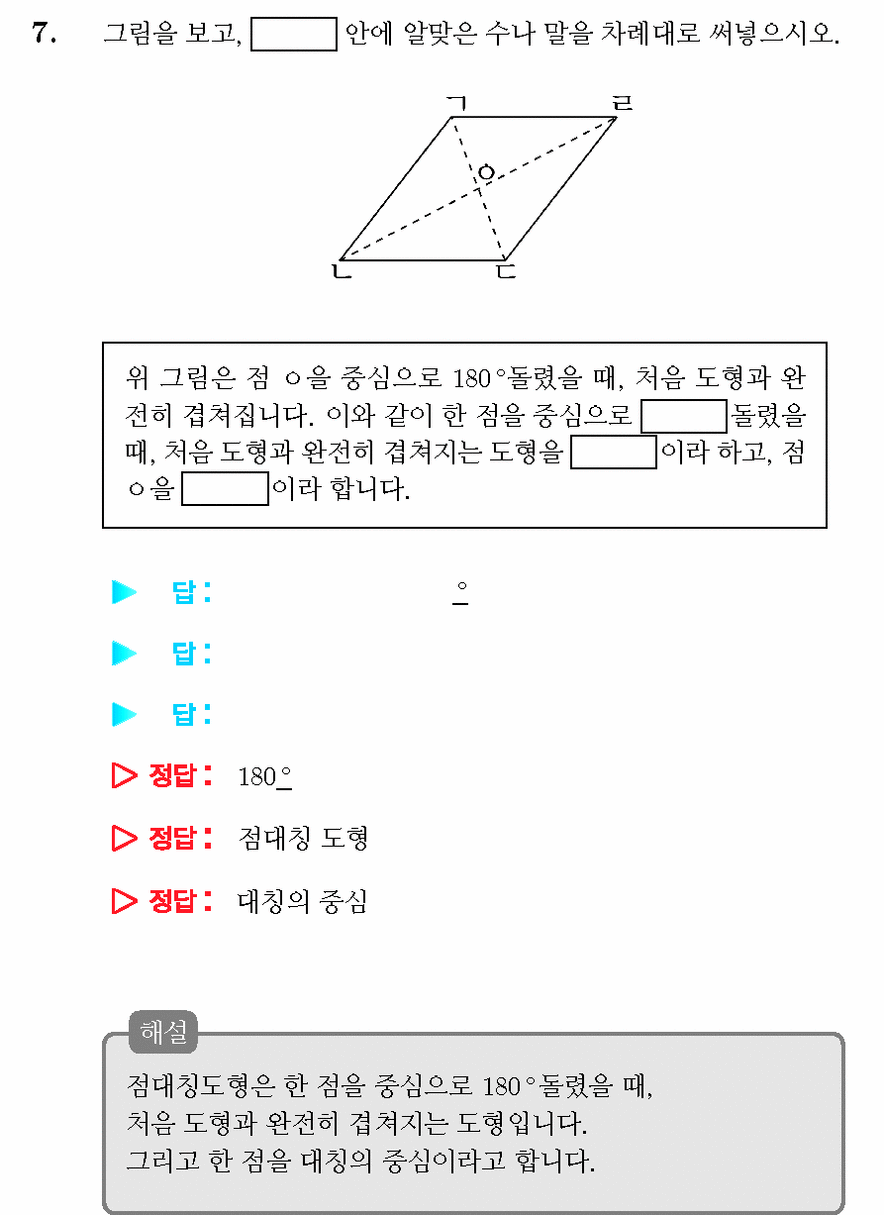 7. 그림을 보고, ____ 안에 알맞은 수나 말을 차례대로 써넣으시오.

ㄱ
ㄹ
ㅇ
ㄴ
ㄷ

위 그림은 점 ㅇ을 중심으로 180°돌렸을 때, 처음 도형과 완전히 겹쳐집니다. 이와 같이 한 점을 중심으로 ____돌렸을 때, 처음 도형과 완전히 겹쳐지는 도형을 ____이라 하고, 점 ㅇ을 ____이라 합니다.

▶ 답: °

▶ 답:

▶ 답:

▷ 정답: 180°

▷ 정답: 점대칭 도형

▷ 정답: 대칭의 중심

해설

점대칭도형은 한 점을 중심으로 180°돌렸을 때,
처음 도형과 완전히 겹쳐지는 도형입니다.
그리고 한 점을 대칭의 중심이라고 합니다.